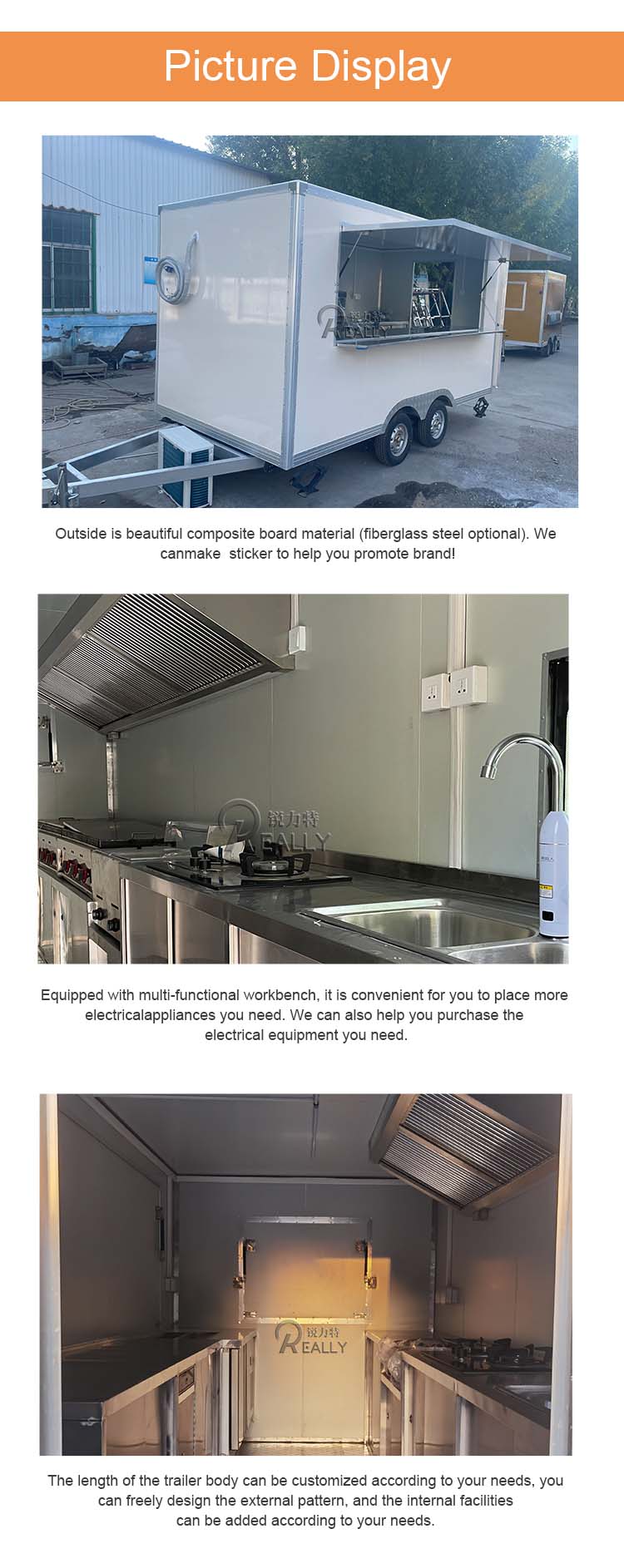 Picture Display

锐力特 REALLY

Outside is beautiful composite board material (fiberglass steel optional). We canmake  sticker to help you promote brand!

锐力特 REALLY

Equipped with multi-functional workbench, it is convenient for you to place more electricalappliances you need. We can also help you purchase the electrical equipment you need.

锐力特 REALLY

The length of the trailer body can be customized according to your needs, you can freely design the external pattern, and the internal facilities can be added according to your needs.